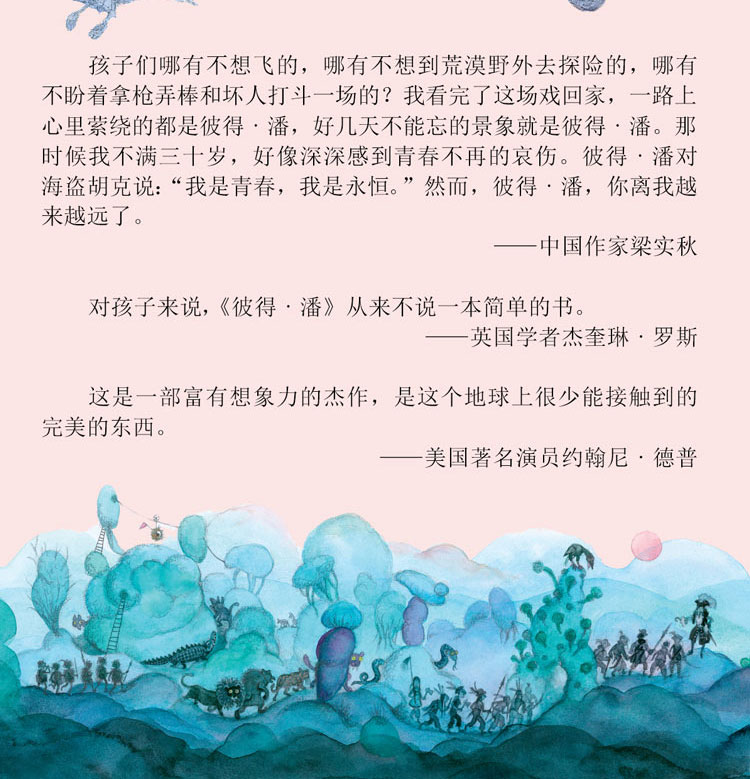 孩子们哪有不想飞的，哪有不想到荒漠野外去探险的，哪有不盼着拿枪弄棒和坏人打斗一场的？我看完了这场戏回家，一路上心里萦绕的都是彼得·潘，好几天不能忘的景象就是彼得·潘。那时候我不满三十岁，好像深深感到青春不再的哀伤。彼得·潘对海盗胡克说：“我是青春，我是永恒。”然而，彼得·潘，你离我越来越远了。

——中国作家梁实秋

对孩子来说，《彼得·潘》从来不说一本简单的书。

——英国学者杰奎琳·罗斯

这是一部富有想象力的杰作，是这个地球上很少能接触到的完美的东西。

——美国著名演员约翰尼·德普